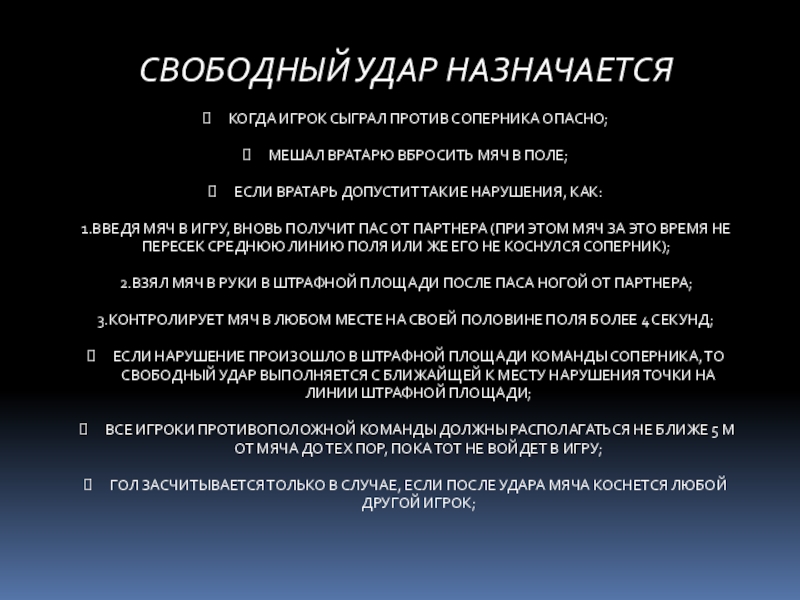 СВОБОДНЫЙ УДАР НАЗНАЧАЕТСЯ

 КОГДА ИГРОК СЫГРАЛ ПРОТИВ СОПЕРНИКА ОПАСНО;

 МЕШАЛ ВРАТАРЮ ВБРОСИТЬ МЯЧ В ПОЛЕ;

 ЕСЛИ ВРАТАРЬ ДОПУСТИТ ТАКИЕ НАРУШЕНИЯ, КАК:

1.ВВЕДЯ МЯЧ В ИГРУ, ВНОВЬ ПОЛУЧИТ ПАС ОТ ПАРТНЕРА (ПРИ ЭТОМ МЯЧ ЗА ЭТО ВРЕМЯ НЕ ПЕРЕСЕК СРЕДНЮЮ ЛИНИЮ ПОЛЯ ИЛИ ЖЕ ЕГО НЕ КОСНУЛСЯ СОПЕРНИК);

2.ВЗЯЛ МЯЧ В РУКИ В ШТРАФНОЙ ПЛОЩАДИ ПОСЛЕ ПАСА НОГОЙ ОТ ПАРТНЕРА;

3.КОНТРОЛИРУЕТ МЯЧ В ЛЮБОМ МЕСТЕ НА СВОЕЙ ПОЛОВИНЕ ПОЛЯ БОЛЕЕ 4 СЕКУНД;

 ЕСЛИ НАРУШЕНИЕ ПРОИЗОШЛО В ШТРАФНОЙ ПЛОЩАДИ КОМАНДЫ СОПЕРНИКА, ТО СВОБОДНЫЙ УДАР ВЫПОЛНЯЕТСЯ С БЛИЖАЙЩЕЙ К МЕСТУ НАРУШЕНИЯ ТОЧКИ НА ЛИНИИ ШТРАФНОЙ ПЛОЩАДИ;

 ВСЕ ИГРОКИ ПРОТИВОПОЛОЖНОЙ КОМАНДЫ ДОЛЖНЫ РАСПОЛАГАТЬСЯ НЕ БЛИЖЕ 5 М ОТ МЯЧА ДО ТЕХ ПОР, ПОКА ТОТ НЕ ВОЙДЕТ В ИГРУ;

 ГОЛ ЗАСЧИТЫВАЕТСЯ ТОЛЬКО В СЛУЧАЕ, ЕСЛИ ПОСЛЕ УДАРА МЯЧА КОСНЕТСЯ ЛЮБОЙ ДРУГОЙ ИГРОК;